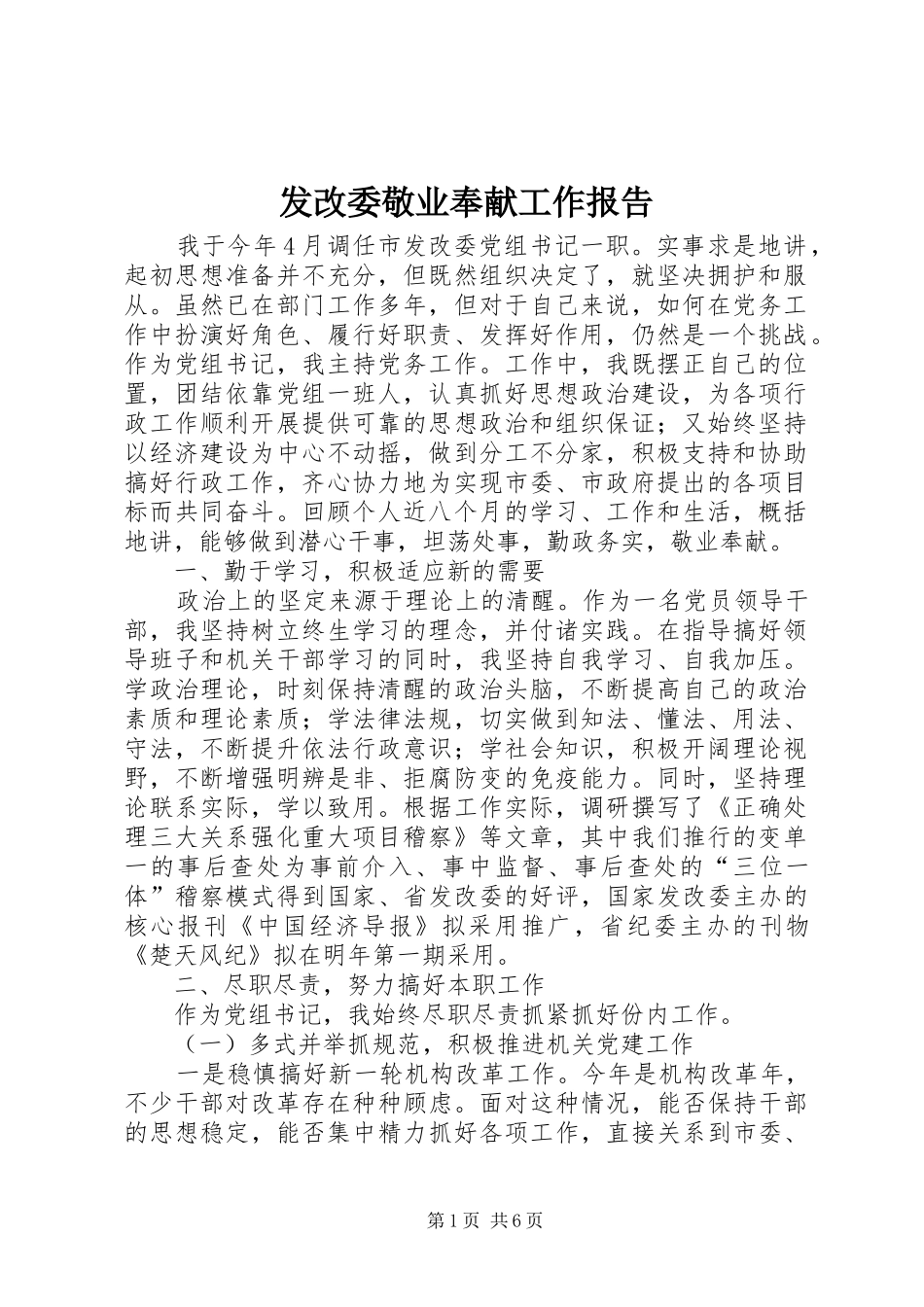 发改委敬业奉献工作报告

我于今年4月调任市发改委党组书记一职。实事求是地讲，起初思想准备并不充分，但既然组织决定了，就坚决拥护和服从。虽然已在部门工作多年，但对于自己来说，如何在党务工作中扮演好角色、履行好职责、发挥好作用，仍然是一个挑战。作为党组书记，我主持党务工作。工作中，我既摆正自己的位置，团结依靠党组一班人，认真抓好思想政治建设，为各项行政工作顺利开展提供可靠的思想政治和组织保证；又始终坚持以经济建设为中心不动摇，做到分工不分家，积极支持和协助搞好行政工作，齐心协力地为实现市委、市政府提出的各项目标而共同奋斗。回顾个人近八个月的学习、工作和生活，概括地讲，能够做到潜心干事，坦荡处事，勤政务实，敬业奉献。

一、勤于学习，积极适应新的需要

政治上的坚定来源于理论上的清醒。作为一名党员领导干部，我坚持树立终生学习的理念，并付诸实践。在指导搞好领导班子和机关干部学习的同时，我坚持自我学习、自我加压。学政治理论，时刻保持清醒的政治头脑，不断提高自己的政治素质和理论素质；学法律法规，切实做到知法、懂法、用法、守法，不断提升依法行政意识；学社会知识，积极开阔理论视野，不断增强明辨是非、拒腐防变的免疫能力。同时，坚持理论联系实际，学以致用。根据工作实际，调研撰写了《正确处理三大关系强化重大项目稽察》等文章，其中我们推行的变单一的事后查处为事前介入、事中监督、事后查处的“三位一体”稽察模式得到国家、省发改委的好评，国家发改委主办的核心报刊《中国经济导报》拟采用推广，省纪委主办的刊物《楚天风纪》拟在明年第一期采用。

二、尽职尽责，努力搞好本职工作

作为党组书记，我始终尽职尽责抓紧抓好份内工作。

（一）多式并举抓规范，积极推进机关党建工作

一是稳慎搞好新一轮机构改革工作。今年是机构改革年，不少干部对改革存在种种顾虑。面对这种情况，能否保持干部的思想稳定，能否集中精力抓好各项工作，直接关系到市委、

第1页 共6页